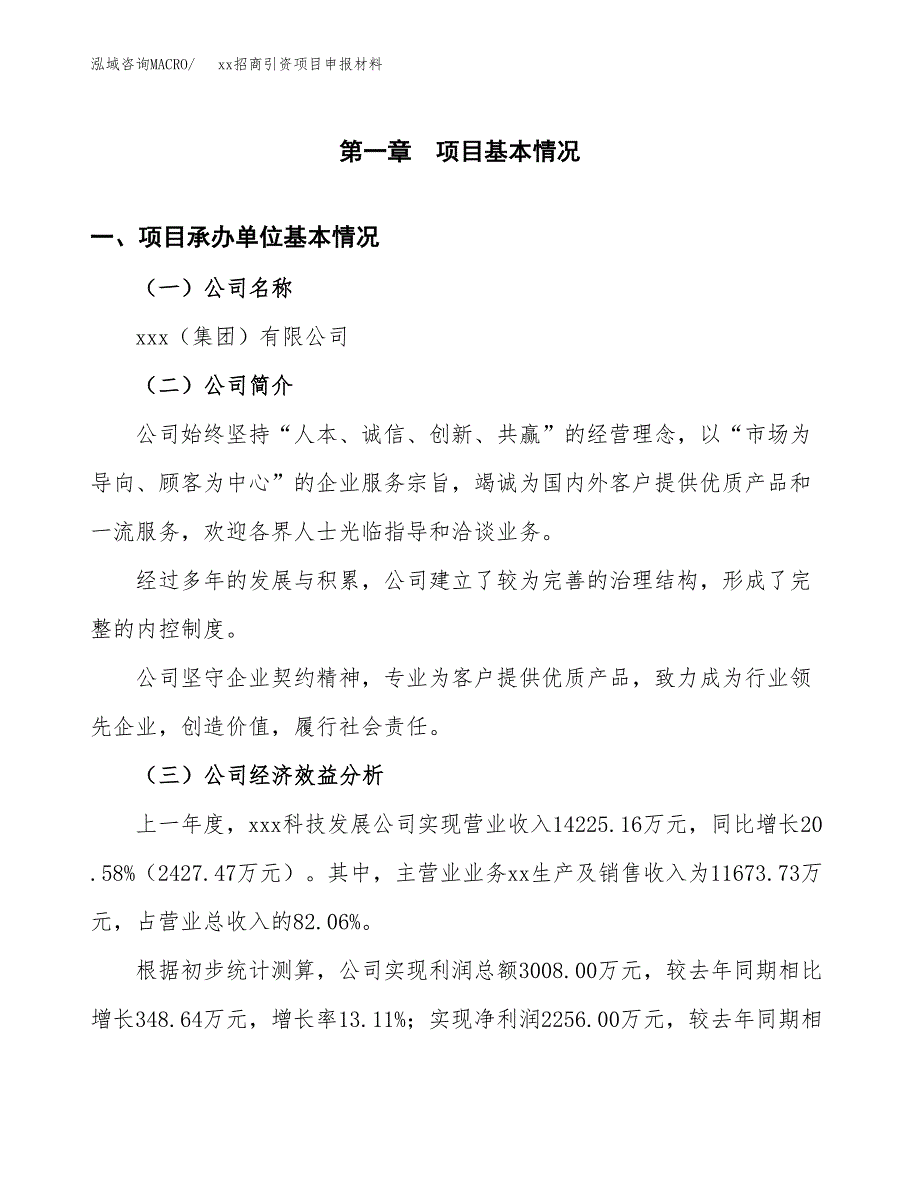 泓域咨询MACRO/　xx招商引资项目申报材料

第一章　项目基本情况

一、项目承办单位基本情况

（一）公司名称

xxx（集团）有限公司

（二）公司简介

公司始终坚持“人本、诚信、创新、共赢”的经营理念，以“市场为导向、顾客为中心”的企业服务宗旨，竭诚为国内外客户提供优质产品和一流服务，欢迎各界人士光临指导和洽谈业务。

经过多年的发展与积累，公司建立了较为完善的治理结构，形成了完整的内控制度。

公司坚守企业契约精神，专业为客户提供优质产品，致力成为行业领先企业，创造价值，履行社会责任。

（三）公司经济效益分析

上一年度，xxx科技发展公司实现营业收入14225.16万元，同比增长20.58%（2427.47万元）。其中，主营业业务xx生产及销售收入为11673.73万元，占营业总收入的82.06%。

根据初步统计测算，公司实现利润总额3008.00万元，较去年同期相比增长348.64万元，增长率13.11%；实现净利润2256.00万元，较去年同期相